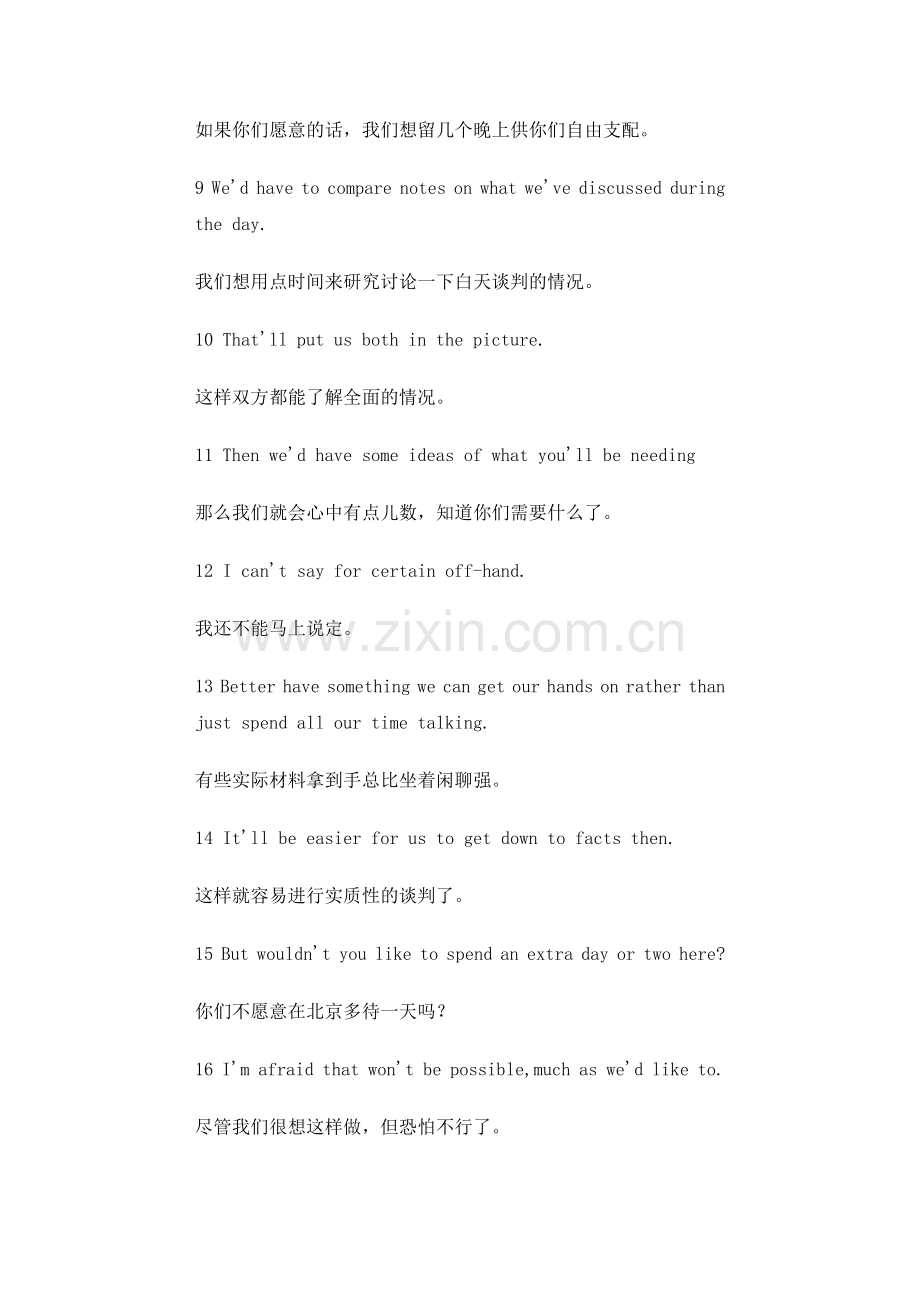 如果你们愿意的话，我们想留几个晚上供你们自由支配。

9 We'd have to compare notes on what we've discussed during the day.

我们想用点时间来研究讨论一下白天谈判的情况。

10 That'll put us both in the picture.

这样双方都能了解全面的情况。

11 Then we'd have some ideas of what you'll be needing

那么我们就会心中有点儿数，知道你们需要什么了。

12 I can't say for certain off-hand.

我还不能马上说定。

www.zixin.com.cn

13 Better have something we can get our hands on rather than just spend all our time talking.

有些实际材料拿到手总比坐着闲聊强。

14 It'll be easier for us to get down to facts then.

这样就容易进行实质性的谈判了。

15 But wouldn't you like to spend an extra day or two here?

你们不愿意在北京多待一天吗？

16 I'm afraid that won't be possible,much as we'd like to.

尽管我们很想这样做，但恐怕不行了。